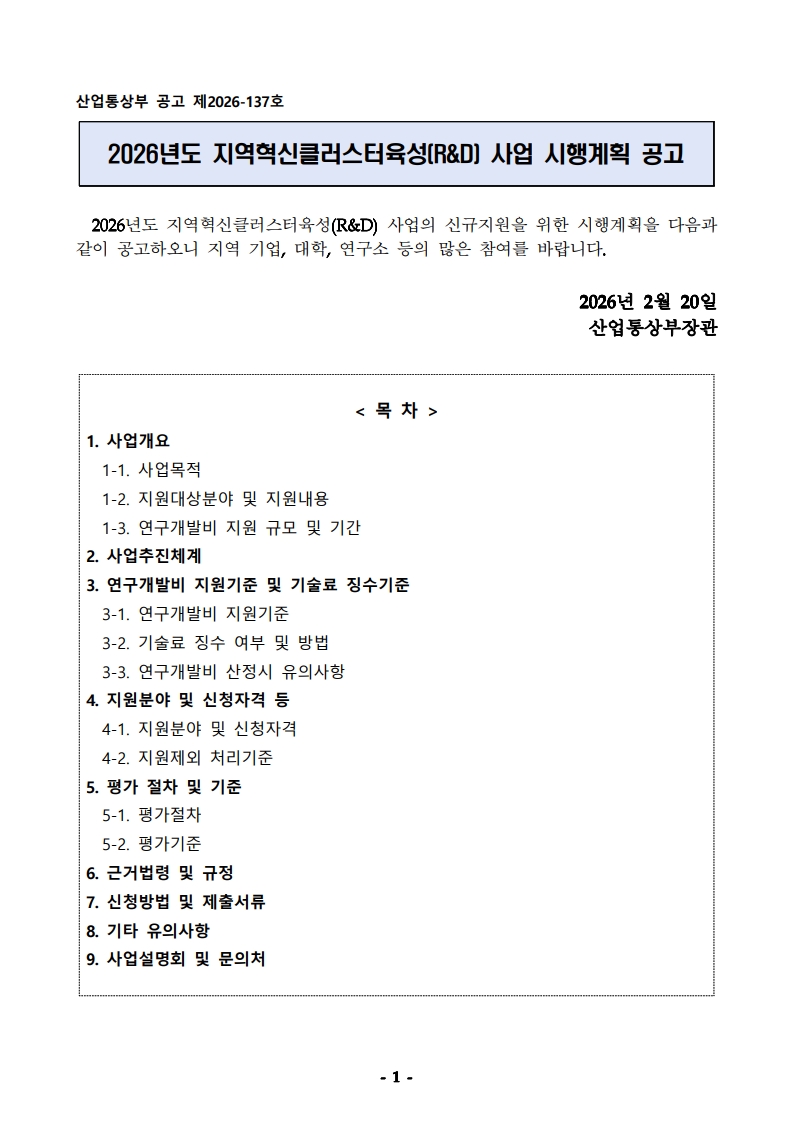 산업통상부 공고 제2026-137호

2026년도 지역혁신클러스터육성(R&D) 사업 시행계획 공고

2026년도 지역혁신클러스터육성(R&D) 사업의 신규지원을 위한 시행계획을 다음과 같이 공고하오니 지역 기업, 대학, 연구소 등의 많은 참여를 바랍니다.

2026년 2월 20일
산업통상부장관

< 목 차 >
1. 사업개요
1-1. 사업목적
1-2. 지원대상분야 및 지원내용
1-3. 연구개발비 지원 규모 및 기간
2. 사업추진체계
3. 연구개발비 지원기준 및 기술료 징수기준
3-1. 연구개발비 지원기준
3-2. 기술료 징수 여부 및 방법
3-3. 연구개발비 산정시 유의사항
4. 지원분야 및 신청자격 등
4-1. 지원분야 및 신청자격
4-2. 지원제외 처리기준
5. 평가 절차 및 기준
5-1. 평가절차
5-2. 평가기준
6. 근거법령 및 규정
7. 신청방법 및 제출서류
8. 기타 유의사항
9. 사업설명회 및 문의처

- 1 -